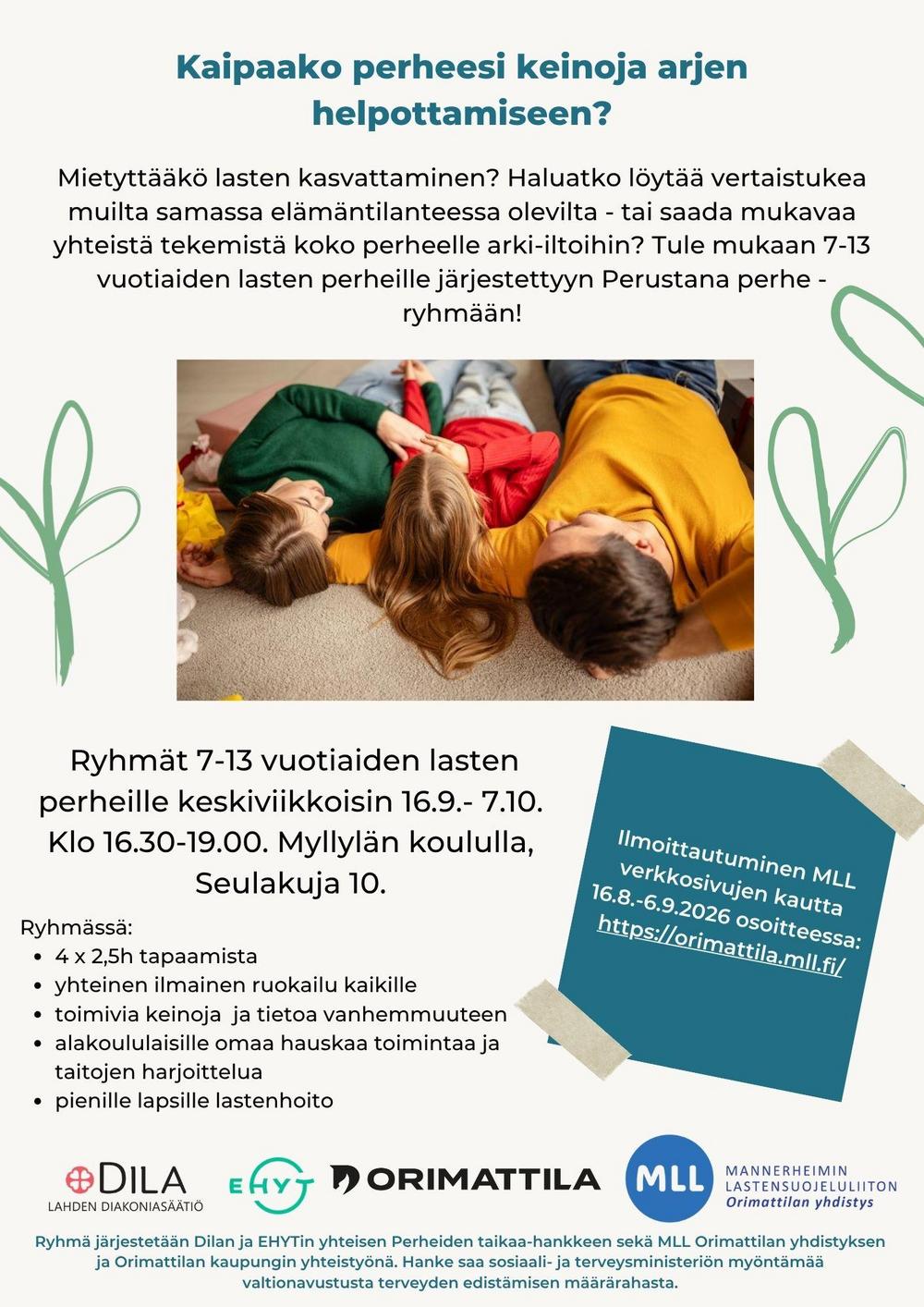 Kaipaako perheesi keinoja arjen helpottamiseen?

Mietyttääkö lasten kasvattaminen? Haluatko löytää vertaistukea muilta samassa elämäntilanteessa olevilta - tai saada mukavaa yhteistä tekemistä koko perheelle arki-iltoihin? Tule mukaan 7-13 vuotiaiden lasten perheille järjestettyyn Perustana perhe - ryhmään!

Ryhmät 7-13 vuotiaiden lasten perheille keskiviikkoisin 16.9.- 7.10. Klo 16.30-19.00. Myllylän koululla, Seulakuja 10.

Ryhmässä:
- 4 x 2,5h tapaamista
- yhteinen ilmainen ruokailu kaikille
- toimivia keinoja ja tietoa vanhemmuuteen
- alakoululaisille omaa hauskaa toimintaa ja taitojen harjoittelua
- pienille lapsille lastenhoito

Ilmoittautuminen MLL verkkosivujen kautta 16.8.-6.9.2026 osoitteessa: https://orimattila.mll.fi/

DILA
LAHDEN DIAKONIASÄÄTIÖ

EHYT

ORIMATTILA

MLL
MANNERHEIMIN LASTENSUOJELULIITON
Orimattilan yhdistys

Ryhmä järjestetään Dilan ja EHYTin yhteisen Perheiden taikaa-hankkeen sekä MLL Orimattilan yhdistyksen ja Orimattilan kaupungin yhteistyönä. Hanke saa sosiaali- ja terveysministeriön myöntämää valtionavustusta terveyden edistämisen määrärahasta.